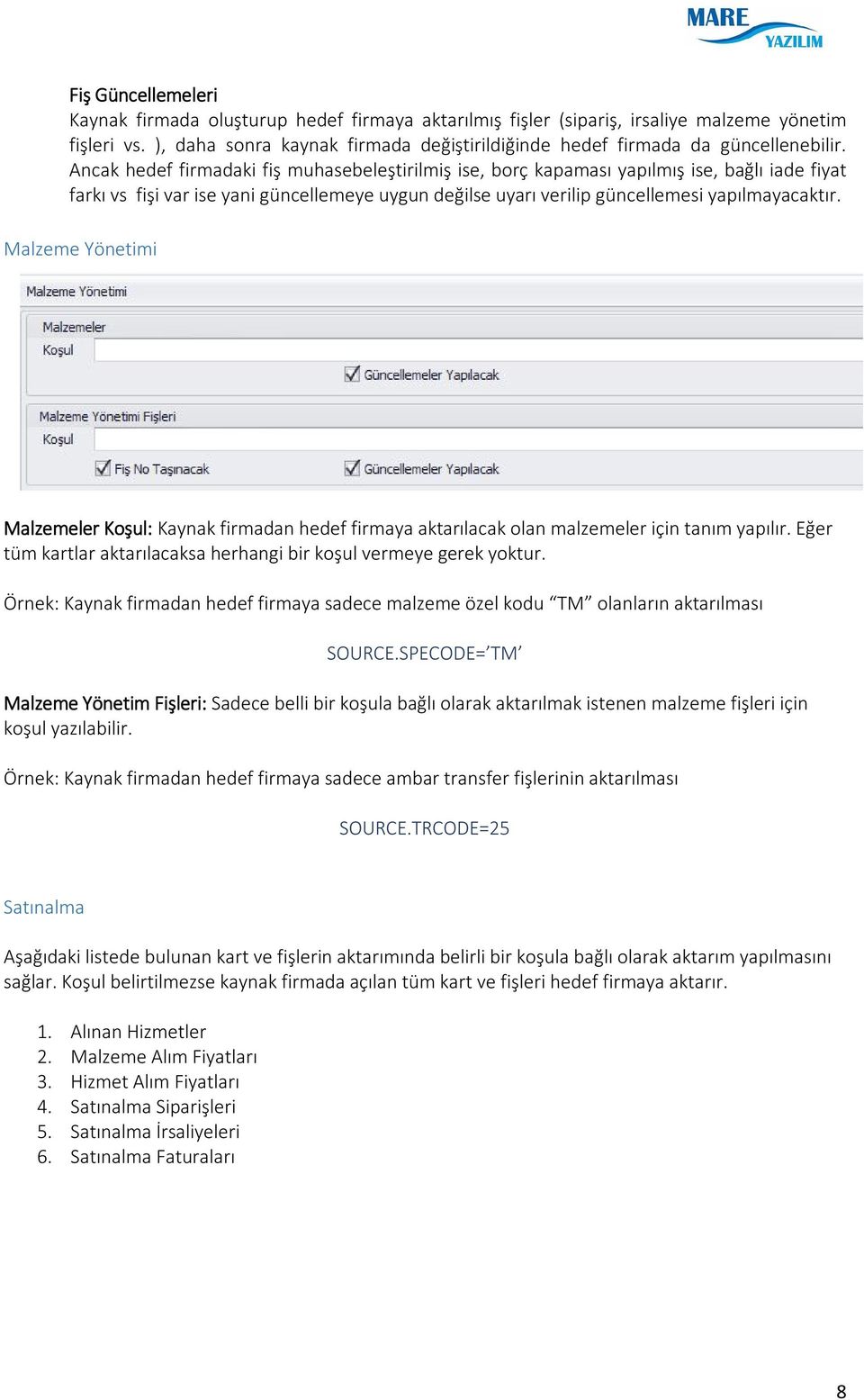 MARE YAZILIM

Fiş Güncellemeleri
Kaynak firmada oluşturup hedef firmaya aktarılmış fişler (sipariş, irsaliye malzeme yönetim fişleri vs. ), daha sonra kaynak firmada değiştirildiğinde hedef firmada da güncellenebilir. Ancak hedef firmadaki fiş muhasebeleştirilmiş ise, borç kapaması yapılmış ise, bağlı iade fiyat farkı vs fişi var ise yani güncellemeye uygun değilse uyarı verilip güncellemesi yapılmayacaktır.

Malzeme Yönetimi

Malzeme Yönetimi
Malzemeler
Koşul
Güncellemeler Yapılacak
Malzeme Yönetimi Fişleri
Koşul
Fiş No Taşınacak
Güncellemeler Yapılacak

Malzemeler Koşul: Kaynak firmadan hedef firmaya aktarılacak olan malzemeler için tanım yapılır. Eğer tüm kartlar aktarılacaksa herhangi bir koşul vermeye gerek yoktur.

Örnek: Kaynak firmadan hedef firmaya sadece malzeme özel kodu “TM” olanların aktarılması

SOURCE.SPECODE=’TM’

Malzeme Yönetim Fişleri: Sadece belli bir koşula bağlı olarak aktarılmak istenen malzeme fişleri için koşul yazılabilir.

Örnek: Kaynak firmadan hedef firmaya sadece ambar transfer fişlerinin aktarılması

SOURCE.TRCODE=25

Satınalma

Aşağıdaki listede bulunan kart ve fişlerin aktarımında belirli bir koşula bağlı olarak aktarım yapılmasını sağlar. Koşul belirtilmezse kaynak firmada açılan tüm kart ve fişleri hedef firmaya aktarır.

1. Alınan Hizmetler
2. Malzeme Alım Fiyatları
3. Hizmet Alım Fiyatları
4. Satınalma Siparişleri
5. Satınalma İrsaliyeleri
6. Satınalma Faturaları

8